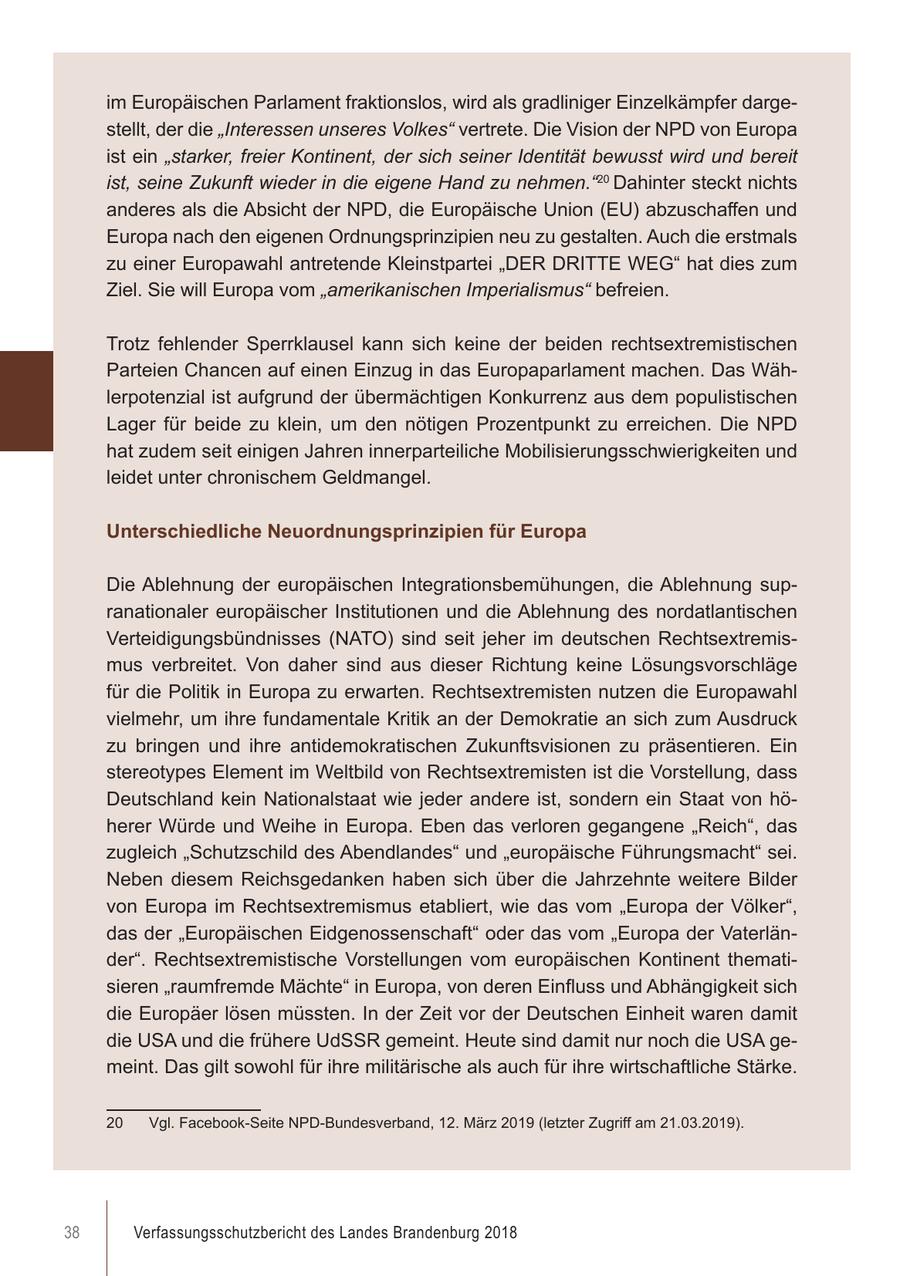 im Europäischen Parlament fraktionslos, wird als gradliniger Einzelkämpfer dargestellt, der die „Interessen unseres Volkes“ vertrete. Die Vision der NPD von Europa ist ein „starker, freier Kontinent, der sich seiner Identität bewusst wird und bereit ist, seine Zukunft wieder in die eigene Hand zu nehmen.“$^{20}$ Dahinter steckt nichts anderes als die Absicht der NPD, die Europäische Union (EU) abzuschaffen und Europa nach den eigenen Ordnungsprinzipien neu zu gestalten. Auch die erstmals zu einer Europawahl antretende Kleinstpartei „DER DRITTE WEG“ hat dies zum Ziel. Sie will Europa vom „amerikanischen Imperialismus“ befreien.

Trotz fehlender Sperrklausel kann sich keine der beiden rechtsextremistischen Parteien Chancen auf einen Einzug in das Europaparlament machen. Das Wählerpotenzial ist aufgrund der übermächtigen Konkurrenz aus dem populistischen Lager für beide zu klein, um den nötigen Prozentpunkt zu erreichen. Die NPD hat zudem seit einigen Jahren innerparteiliche Mobilisierungsschwierigkeiten und leidet unter chronischem Geldmangel.

Unterschiedliche Neuordnungsprinzipien für Europa

Die Ablehnung der europäischen Integrationsbemühungen, die Ablehnung supranationaler europäischer Institutionen und die Ablehnung des nordatlantischen Verteidigungsbündnisses (NATO) sind seit jeher im deutschen Rechtsextremismus verbreitet. Von daher sind aus dieser Richtung keine Lösungsvorschläge für die Politik in Europa zu erwarten. Rechtsextremisten nutzen die Europawahl vielmehr, um ihre fundamentale Kritik an der Demokratie an sich zum Ausdruck zu bringen und ihre antidemokratischen Zukunftsvisionen zu präsentieren. Ein stereotypes Element im Weltbild von Rechtsextremisten ist die Vorstellung, dass Deutschland kein Nationalstaat wie jeder andere ist, sondern ein Staat von höherer Würde und Weihe in Europa. Eben das verloren gegangene „Reich“, das zugleich „Schutzschild des Abendlandes“ und „europäische Führungsmacht“ sei. Neben diesem Reichsgedanken haben sich über die Jahrzehnte weitere Bilder von Europa im Rechtsextremismus etabliert, wie das vom „Europa der Völker“, das der „Europäischen Eidgenossenschaft“ oder das vom „Europa der Vaterländer“. Rechtsextremistische Vorstellungen vom europäischen Kontinent thematisieren „raumfremde Mächte“ in Europa, von deren Einfluss und Abhängigkeit sich die Europäer lösen müssten. In der Zeit vor der Deutschen Einheit waren damit die USA und die frühere UdSSR gemeint. Heute sind damit nur noch die USA gemeint. Das gilt sowohl für ihre militärische als auch für ihre wirtschaftliche Stärke.

20 Vgl. Facebook-Seite NPD-Bundesverband, 12. März 2019 (letzter Zugriff am 21.03.2019).

38 Verfassungsschutzbericht des Landes Brandenburg 2018